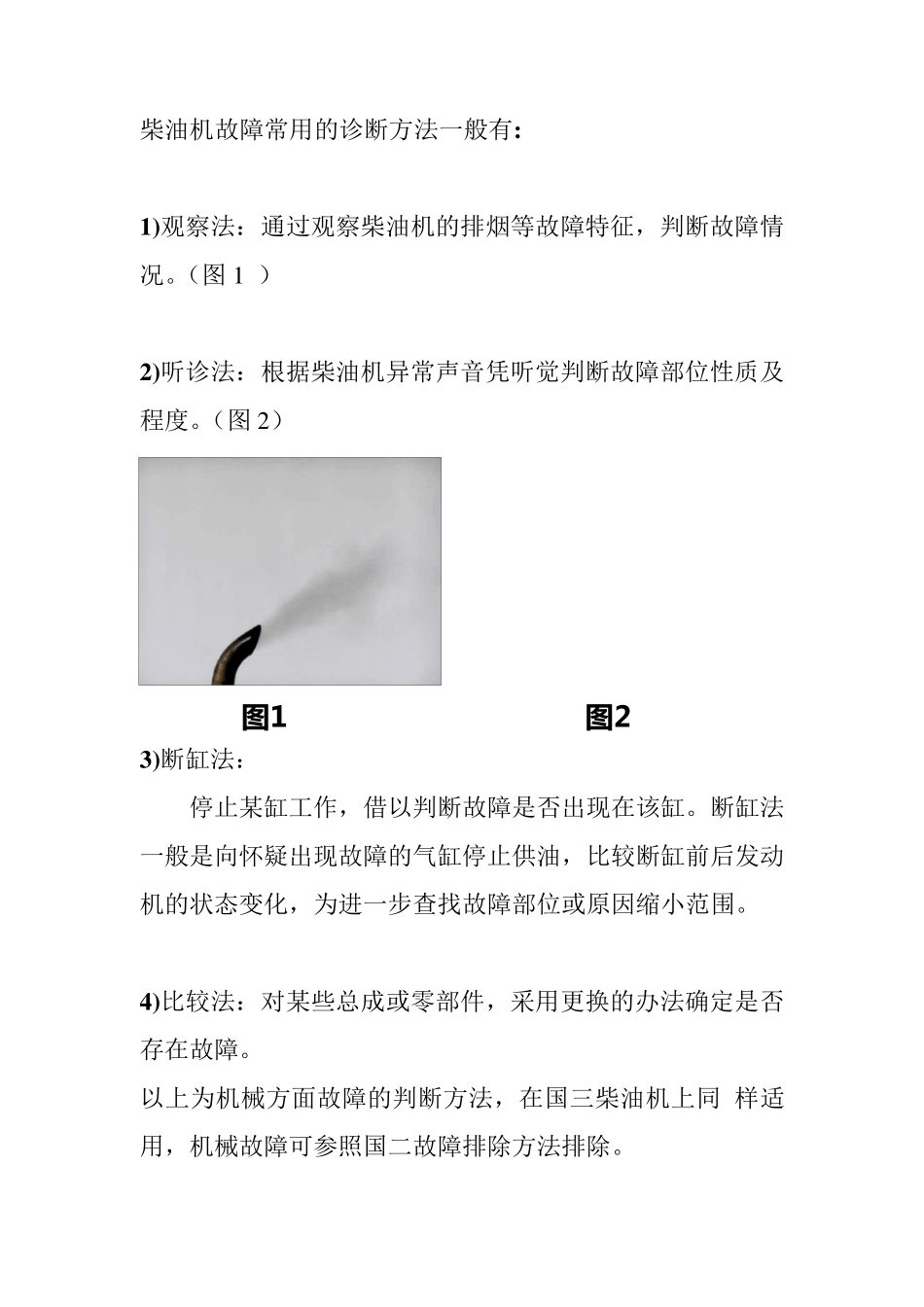 柴油机故障常用的诊断方法一般有:

1)观察法：通过观察柴油机的排烟等故障特征，判断故障情况。（图 1 ）

2)听诊法：根据柴油机异常声音凭听觉判断故障部位性质及程度。（图 2）

图1

图2

3)断缸法：

停止某缸工作，借以判断故障是否出现在该缸。断缸法一般是向怀疑出现故障的气缸停止供油，比较断缸前后发动机的状态变化，为进一步查找故障部位或原因缩小范围。

4)比较法：对某些总成或零部件，采用更换的办法确定是否存在故障。
以上为机械方面故障的判断方法，在国三柴油机上同 样适用，机械故障可参照国二故障排除方法排除。